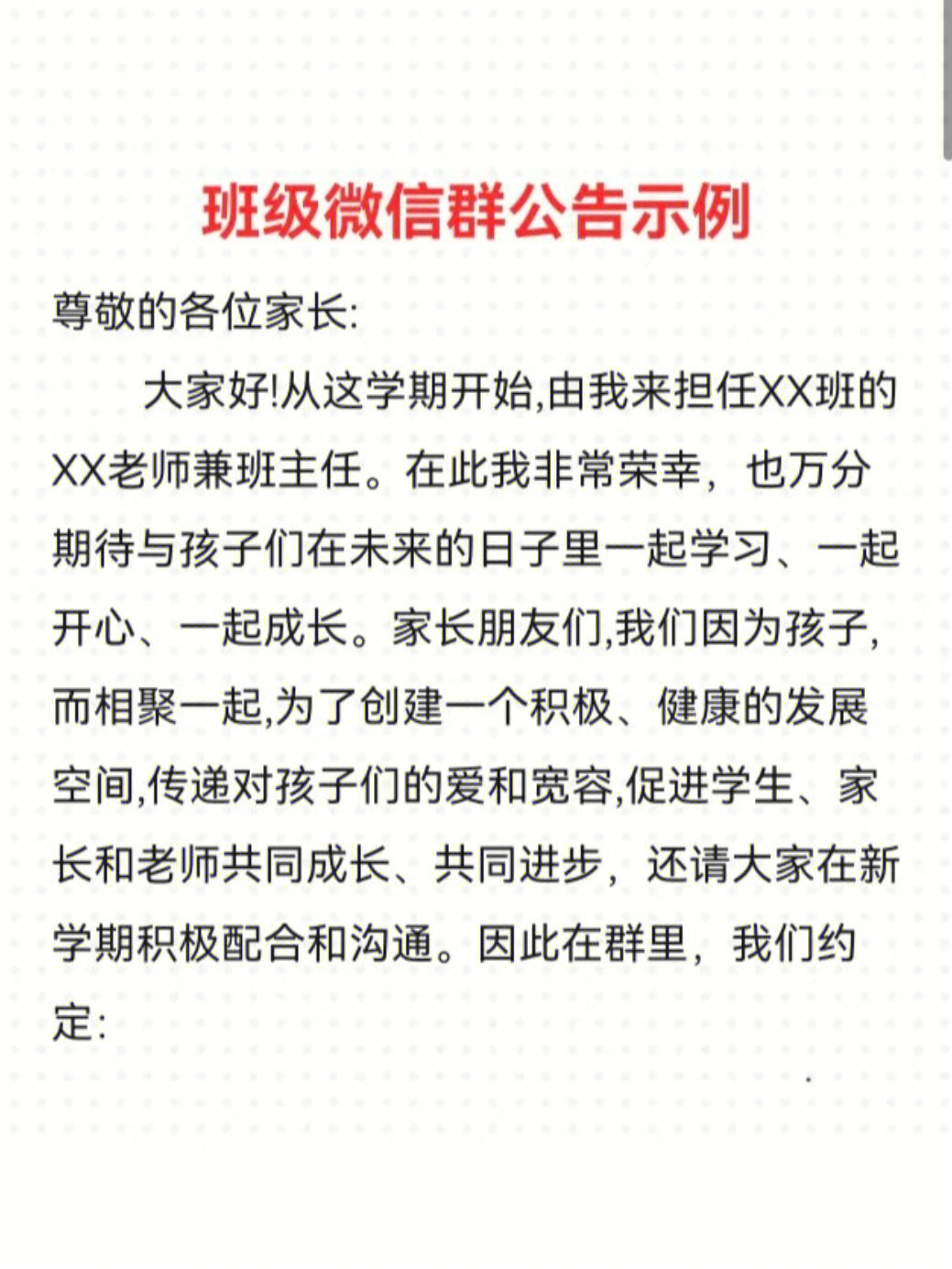 班级微信群公告示例

尊敬的各位家长:

大家好!从这学期开始,由我来担任XX班的XX老师兼班主任。在此我非常荣幸，也万分期待与孩子们在未来的日子里一起学习、一起开心、一起成长。家长朋友们,我们因为孩子,而相聚一起,为了创建一个积极、健康的发展空间,传递对孩子们的爱和宽容,促进学生、家长和老师共同成长、共同进步，还请大家在新学期积极配合和沟通。因此在群里，我们约定: